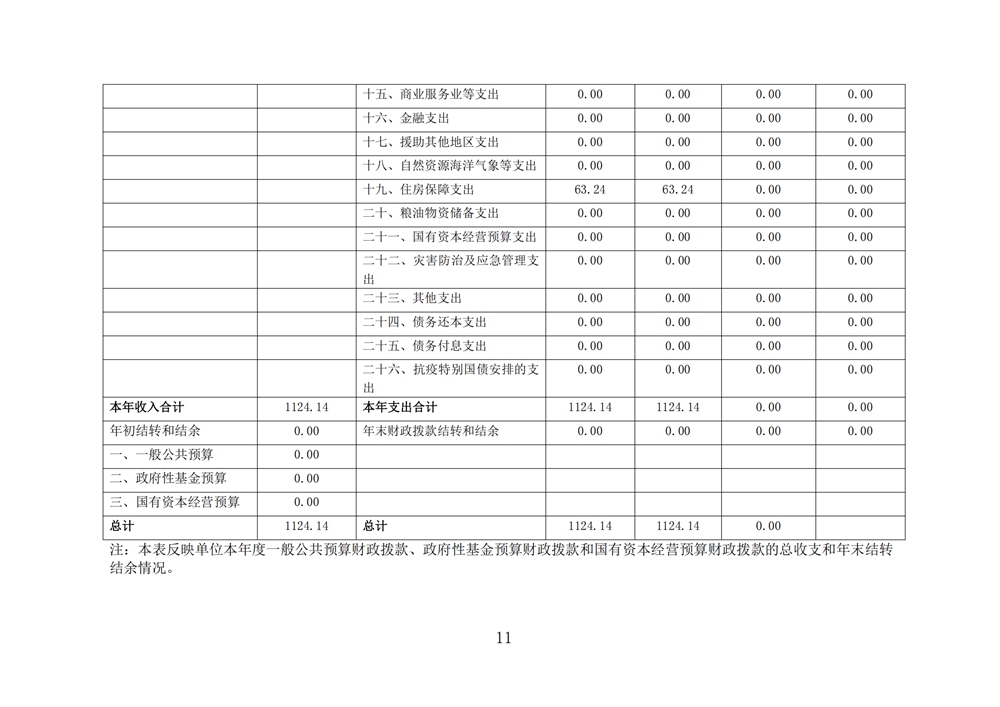 |  |  | 十五、商业服务业等支出 | 0.00 | 0.00 | 0.00 | 0.00 |
|---|---|---|---|---|---|---|
|  |  | 十六、金融支出 | 0.00 | 0.00 | 0.00 | 0.00 |
|  |  | 十七、援助其他地区支出 | 0.00 | 0.00 | 0.00 | 0.00 |
|  |  | 十八、自然资源海洋气象等支出 | 0.00 | 0.00 | 0.00 | 0.00 |
|  |  | 十九、住房保障支出 | 63.24 | 63.24 | 0.00 | 0.00 |
|  |  | 二十、粮油物资储备支出 | 0.00 | 0.00 | 0.00 | 0.00 |
|  |  | 二十一、国有资本经营预算支出 | 0.00 | 0.00 | 0.00 | 0.00 |
|  |  | 二十二、灾害防治及应急管理支出 | 0.00 | 0.00 | 0.00 | 0.00 |
|  |  | 二十三、其他支出 | 0.00 | 0.00 | 0.00 | 0.00 |
|  |  | 二十四、债务还本支出 | 0.00 | 0.00 | 0.00 | 0.00 |
|  |  | 二十五、债务付息支出 | 0.00 | 0.00 | 0.00 | 0.00 |
|  |  | 二十六、抗疫特别国债安排的支出 | 0.00 | 0.00 | 0.00 | 0.00 |
| 本年收入合计 | 1124.14 | 本年支出合计 | 1124.14 | 1124.14 | 0.00 | 0.00 |
| 年初结转和结余 | 0.00 | 年末财政拨款结转和结余 | 0.00 | 0.00 | 0.00 | 0.00 |
| 一、一般公共预算 | 0.00 |  |  |  |  |  |
| 二、政府性基金预算 | 0.00 |  |  |  |  |  |
| 三、国有资本经营预算 | 0.00 |  |  |  |  |  |
| 总计 | 1124.14 | 总计 | 1124.14 | 1124.14 | 0.00 |  |

注：本表反映单位本年度一般公共预算财政拨款、政府性基金预算财政拨款和国有资本经营预算财政拨款的总收支和年末结转结余情况。

11